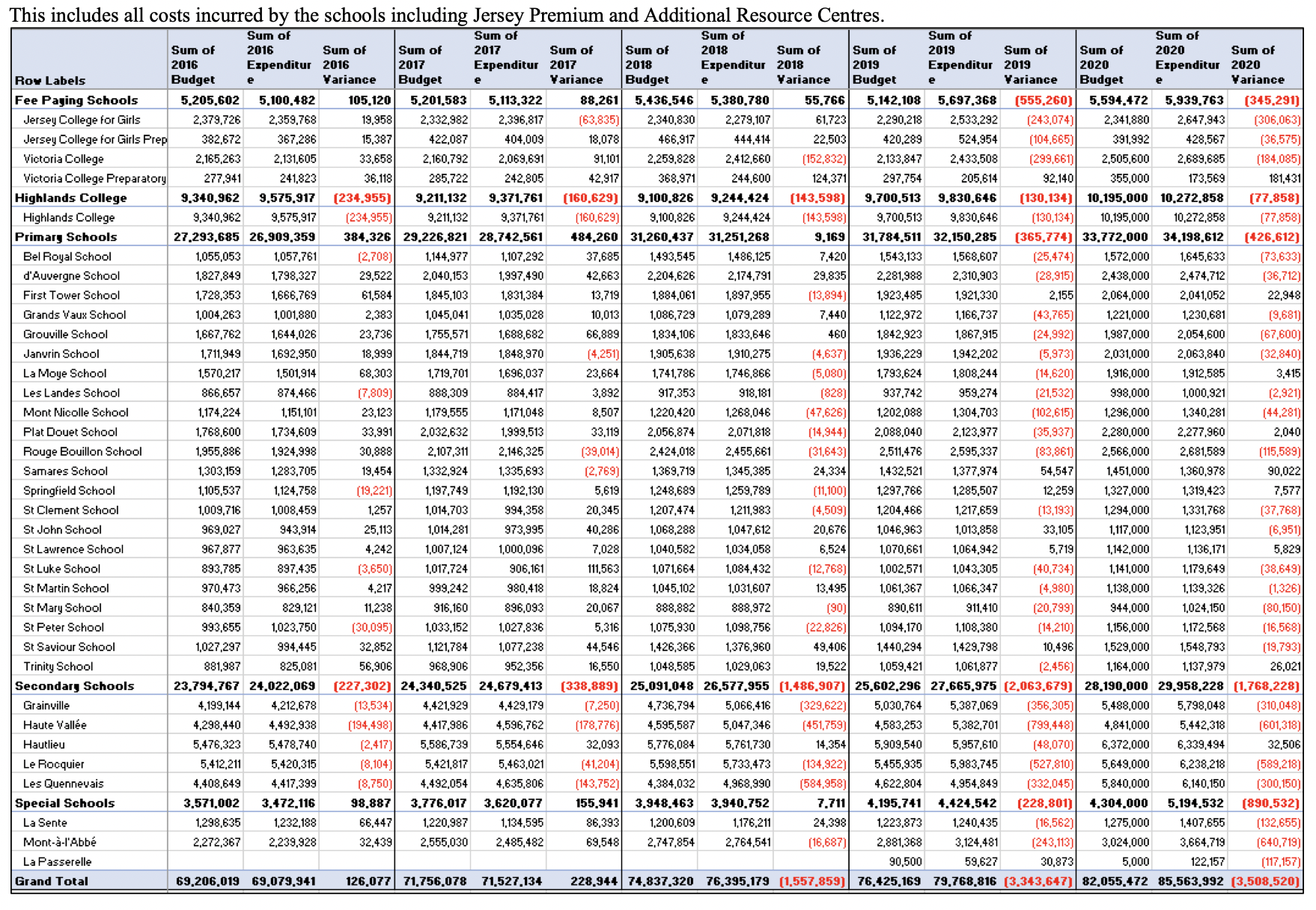 This includes all costs incurred by the schools including Jersey Premium and Additional Resource Centres.

| Row Labels | Sum of 2016 Budget | Sum of 2016 Expenditure | Sum of 2016 Variance | Sum of 2017 Budget | Sum of 2017 Expenditure | Sum of 2017 Variance | Sum of 2018 Budget | Sum of 2018 Expenditure | Sum of 2018 Variance | Sum of 2019 Budget | Sum of 2019 Expenditure | Sum of 2019 Variance | Sum of 2020 Budget | Sum of 2020 Expenditure | Sum of 2020 Variance |
|---|---|---|---|---|---|---|---|---|---|---|---|---|---|---|---|
| Fee Paying Schools | 5,205,602 | 5,100,482 | 105,120 | 5,201,583 | 5,113,322 | 88,261 | 5,436,546 | 5,380,780 | 55,766 | 5,142,108 | 5,697,368 | (555,260) | 5,594,472 | 5,939,763 | (345,291) |
| Jersey College for Girls | 2,379,726 | 2,359,768 | 19,958 | 2,332,982 | 2,396,817 | (63,835) | 2,340,830 | 2,279,107 | 61,723 | 2,290,218 | 2,533,292 | (243,074) | 2,341,880 | 2,647,943 | (306,063) |
| Jersey College for Girls Prep | 382,672 | 367,286 | 15,387 | 422,087 | 404,009 | 18,078 | 466,917 | 444,414 | 22,503 | 420,289 | 524,954 | (104,665) | 391,992 | 428,567 | (36,575) |
| Victoria College | 2,165,263 | 2,131,605 | 33,658 | 2,160,792 | 2,069,691 | 91,101 | 2,259,828 | 2,412,660 | (152,832) | 2,133,847 | 2,433,508 | (299,661) | 2,505,600 | 2,689,685 | (184,085) |
| Victoria College Preparatory | 277,941 | 241,823 | 36,118 | 285,722 | 242,805 | 42,917 | 368,971 | 244,600 | 124,371 | 297,754 | 205,614 | 92,140 | 355,000 | 173,569 | 181,431 |
| Highlands College | 9,340,962 | 9,575,917 | (234,955) | 9,211,132 | 9,371,761 | (160,629) | 9,100,826 | 9,244,424 | (143,598) | 9,700,513 | 9,830,646 | (130,134) | 10,195,000 | 10,272,858 | (77,858) |
| Highlands College | 9,340,962 | 9,575,917 | (234,955) | 9,211,132 | 9,371,761 | (160,629) | 9,100,826 | 9,244,424 | (143,598) | 9,700,513 | 9,830,646 | (130,134) | 10,195,000 | 10,272,858 | (77,858) |
| Primary Schools | 27,293,685 | 26,909,359 | 384,326 | 29,226,821 | 28,742,561 | 484,260 | 31,260,437 | 31,251,268 | 9,169 | 31,784,511 | 32,150,285 | (365,774) | 33,772,000 | 34,198,612 | (426,612) |
| Bel Royal School | 1,055,053 | 1,057,761 | (2,708) | 1,144,977 | 1,107,292 | 37,685 | 1,493,545 | 1,486,125 | 7,420 | 1,543,133 | 1,568,607 | (25,474) | 1,572,000 | 1,645,633 | (73,633) |
| d'Auvergne School | 1,827,849 | 1,798,327 | 29,522 | 2,040,153 | 1,997,490 | 42,663 | 2,204,626 | 2,174,791 | 29,835 | 2,281,988 | 2,310,903 | (28,915) | 2,438,000 | 2,474,712 | (36,712) |
| First Tower School | 1,728,353 | 1,666,769 | 61,584 | 1,845,103 | 1,831,384 | 13,719 | 1,884,061 | 1,897,955 | (13,894) | 1,923,485 | 1,921,330 | 2,155 | 2,064,000 | 2,041,052 | 22,948 |
| Grands Vaux School | 1,004,263 | 1,001,880 | 2,383 | 1,045,041 | 1,035,028 | 10,013 | 1,086,729 | 1,079,289 | 7,440 | 1,122,972 | 1,166,737 | (43,765) | 1,221,000 | 1,230,681 | (9,681) |
| Grouville School | 1,667,762 | 1,644,026 | 23,736 | 1,755,571 | 1,688,682 | 66,889 | 1,834,106 | 1,833,646 | 460 | 1,842,923 | 1,867,915 | (24,992) | 1,987,000 | 2,054,600 | (67,600) |
| Janvrin School | 1,711,949 | 1,692,950 | 18,999 | 1,844,719 | 1,848,970 | (4,251) | 1,905,638 | 1,910,275 | (4,637) | 1,936,229 | 1,942,202 | (5,973) | 2,031,000 | 2,063,840 | (32,840) |
| La Moye School | 1,570,217 | 1,501,914 | 68,303 | 1,719,701 | 1,696,037 | 23,664 | 1,741,786 | 1,746,866 | (5,080) | 1,793,624 | 1,808,244 | (14,620) | 1,916,000 | 1,912,585 | 3,415 |
| Les Landes School | 866,657 | 874,466 | (7,809) | 888,309 | 884,417 | 3,892 | 917,353 | 918,181 | (828) | 937,742 | 959,274 | (21,532) | 998,000 | 1,000,921 | (2,921) |
| Mont Nicolle School | 1,174,224 | 1,151,101 | 23,123 | 1,179,555 | 1,171,048 | 8,507 | 1,220,420 | 1,268,046 | (47,626) | 1,202,088 | 1,304,703 | (102,615) | 1,296,000 | 1,340,281 | (44,281) |
| Plat Douet School | 1,768,600 | 1,734,609 | 33,991 | 2,032,632 | 1,999,513 | 33,119 | 2,056,874 | 2,071,818 | (14,944) | 2,088,040 | 2,123,977 | (35,937) | 2,280,000 | 2,277,960 | 2,040 |
| Rouge Bouillon School | 1,955,886 | 1,924,998 | 30,888 | 2,107,311 | 2,146,325 | (39,014) | 2,424,018 | 2,455,661 | (31,643) | 2,511,476 | 2,595,337 | (83,861) | 2,566,000 | 2,681,589 | (115,589) |
| Samares School | 1,303,159 | 1,283,705 | 19,454 | 1,332,924 | 1,335,693 | (2,769) | 1,369,719 | 1,345,385 | 24,334 | 1,432,521 | 1,377,974 | 54,547 | 1,451,000 | 1,360,978 | 90,022 |
| Springfield School | 1,105,537 | 1,124,758 | (19,221) | 1,197,749 | 1,192,130 | 5,619 | 1,248,689 | 1,259,789 | (11,100) | 1,297,766 | 1,285,507 | 12,259 | 1,327,000 | 1,319,423 | 7,577 |
| St Clement School | 1,009,716 | 1,008,459 | 1,257 | 1,014,703 | 994,358 | 20,345 | 1,207,474 | 1,211,983 | (4,509) | 1,204,466 | 1,217,659 | (13,193) | 1,294,000 | 1,331,768 | (37,768) |
| St John School | 969,027 | 943,914 | 25,113 | 1,014,281 | 973,995 | 40,286 | 1,068,288 | 1,047,612 | 20,676 | 1,046,963 | 1,013,858 | 33,105 | 1,117,000 | 1,123,951 | (6,951) |
| St Lawrence School | 967,877 | 963,635 | 4,242 | 1,007,124 | 1,000,096 | 7,028 | 1,040,582 | 1,034,058 | 6,524 | 1,070,661 | 1,064,942 | 5,719 | 1,142,000 | 1,136,171 | 5,829 |
| St Luke School | 893,785 | 897,435 | (3,650) | 1,017,724 | 906,161 | 111,563 | 1,071,664 | 1,084,432 | (12,768) | 1,002,571 | 1,043,305 | (40,734) | 1,141,000 | 1,179,649 | (38,649) |
| St Martin School | 970,473 | 966,256 | 4,217 | 999,242 | 980,418 | 18,824 | 1,045,102 | 1,031,607 | 13,495 | 1,061,367 | 1,066,347 | (4,980) | 1,138,000 | 1,139,326 | (1,326) |
| St Mary School | 840,359 | 829,121 | 11,238 | 916,160 | 896,093 | 20,067 | 888,882 | 888,972 | (90) | 890,611 | 911,410 | (20,799) | 944,000 | 1,024,150 | (80,150) |
| St Peter School | 993,655 | 1,023,750 | (30,095) | 1,033,152 | 1,027,836 | 5,316 | 1,075,930 | 1,098,756 | (22,826) | 1,094,170 | 1,108,380 | (14,210) | 1,156,000 | 1,172,568 | (16,568) |
| St Saviour School | 1,027,297 | 994,445 | 32,852 | 1,121,784 | 1,077,238 | 44,546 | 1,426,366 | 1,376,960 | 49,406 | 1,440,294 | 1,429,798 | 10,496 | 1,529,000 | 1,548,793 | (19,793) |
| Trinity School | 881,987 | 825,081 | 56,906 | 968,906 | 952,356 | 16,550 | 1,048,585 | 1,029,063 | 19,522 | 1,059,421 | 1,061,877 | (2,456) | 1,164,000 | 1,137,979 | 26,021 |
| Secondary Schools | 23,794,767 | 24,022,069 | (227,302) | 24,340,525 | 24,679,413 | (338,889) | 25,091,048 | 26,577,955 | (1,486,907) | 25,602,296 | 27,665,975 | (2,063,679) | 28,190,000 | 29,958,228 | (1,768,228) |
| Grainville | 4,199,144 | 4,212,678 | (13,534) | 4,421,929 | 4,429,179 | (7,250) | 4,736,794 | 5,066,416 | (329,622) | 5,030,764 | 5,387,069 | (356,305) | 5,488,000 | 5,798,048 | (310,048) |
| Haute Vallée | 4,298,440 | 4,492,938 | (194,498) | 4,417,986 | 4,596,762 | (178,776) | 4,595,587 | 5,047,346 | (451,759) | 4,583,253 | 5,382,701 | (799,448) | 4,841,000 | 5,442,318 | (601,318) |
| Hautlieu | 5,476,323 | 5,478,740 | (2,417) | 5,586,739 | 5,554,646 | 32,093 | 5,776,084 | 5,761,730 | 14,354 | 5,909,540 | 5,957,610 | (48,070) | 6,372,000 | 6,339,494 | 32,506 |
| Le Rocquier | 5,412,211 | 5,420,315 | (8,104) | 5,421,817 | 5,463,021 | (41,204) | 5,598,551 | 5,733,473 | (134,922) | 5,455,935 | 5,983,745 | (527,810) | 5,649,000 | 6,238,218 | (589,218) |
| Les Quennevais | 4,408,649 | 4,417,399 | (8,750) | 4,492,054 | 4,635,806 | (143,752) | 4,384,032 | 4,968,990 | (584,958) | 4,622,804 | 4,954,849 | (332,045) | 5,840,000 | 6,140,150 | (300,150) |
| Special Schools | 3,571,002 | 3,472,116 | 98,887 | 3,776,017 | 3,620,077 | 155,941 | 3,948,463 | 3,940,752 | 7,711 | 4,195,741 | 4,424,542 | (228,801) | 4,304,000 | 5,194,532 | (890,532) |
| La Sente | 1,298,635 | 1,232,188 | 66,447 | 1,220,987 | 1,134,595 | 86,393 | 1,200,609 | 1,176,211 | 24,398 | 1,223,873 | 1,240,435 | (16,562) | 1,275,000 | 1,407,655 | (132,655) |
| Mont-à-l'Abbé | 2,272,367 | 2,239,928 | 32,439 | 2,555,030 | 2,485,482 | 69,548 | 2,747,854 | 2,764,541 | (16,687) | 2,881,368 | 3,124,481 | (243,113) | 3,024,000 | 3,664,719 | (640,719) |
| La Passerelle | | | | | | | | | | 90,500 | 59,627 | 30,873 | 5,000 | 122,157 | (117,157) |
| Grand Total | 69,206,019 | 69,079,941 | 126,077 | 71,756,078 | 71,527,134 | 228,944 | 74,837,320 | 76,395,179 | (1,557,859) | 76,425,169 | 79,768,816 | (3,343,647) | 82,055,472 | 85,563,992 | (3,508,520) |